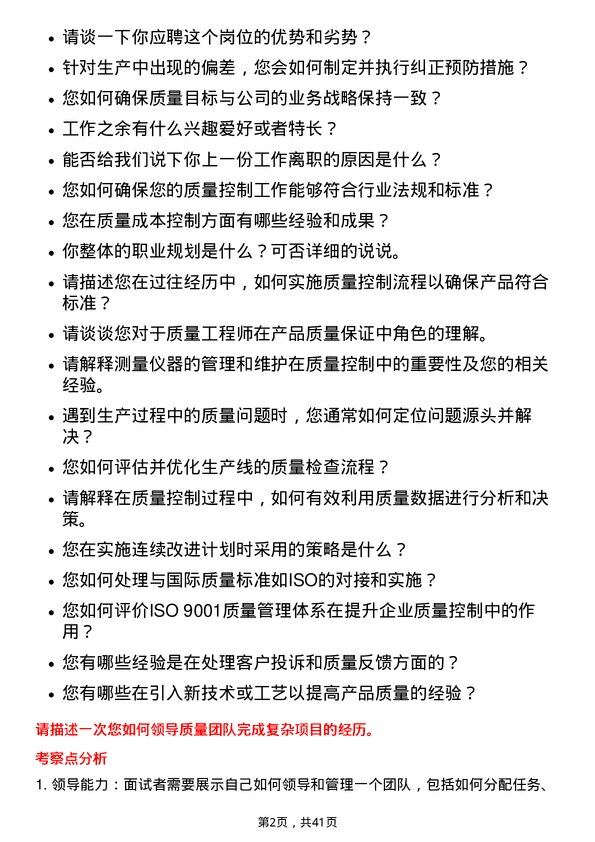 • 请谈一下你应聘这个岗位的优势和劣势？
• 针对生产中出现的偏差，您会如何制定并执行纠正预防措施？
• 您如何确保质量目标与公司的业务战略保持一致？
• 工作之余有什么兴趣爱好或者特长？
• 能否给我们说下你上一份工作离职的原因是什么？
• 您如何确保您的质量控制工作能够符合行业法规和标准？
• 您在质量成本控制方面有哪些经验和成果？
• 你整体的职业规划是什么？可否详细的说说。
• 请描述您在过往经历中，如何实施质量控制流程以确保产品符合标准？
• 请谈谈您对于质量工程师在产品质量保证中角色的理解。
• 请解释测量仪器的管理和维护在质量控制中的重要性及您的相关经验。
• 遇到生产过程中的质量问题时，您通常如何定位问题源头并解决？
• 您如何评估并优化生产线的质量检查流程？
• 请解释在质量控制过程中，如何有效利用质量数据进行分析和决策。
• 您在实施连续改进计划时采用的策略是什么？
• 您如何处理与国际质量标准如ISO的对接和实施？
• 您如何评价ISO 9001质量管理体系在提升企业质量控制中的作用？
• 您有哪些经验是在处理客户投诉和质量反馈方面的？
• 您有哪些在引入新技术或工艺以提高产品质量的经验？

请描述一次您如何领导质量团队完成复杂项目的经历。

考察点分析

1. 领导能力：面试者需要展示自己如何领导和管理一个团队，包括如何分配任务、

第2页，共41页